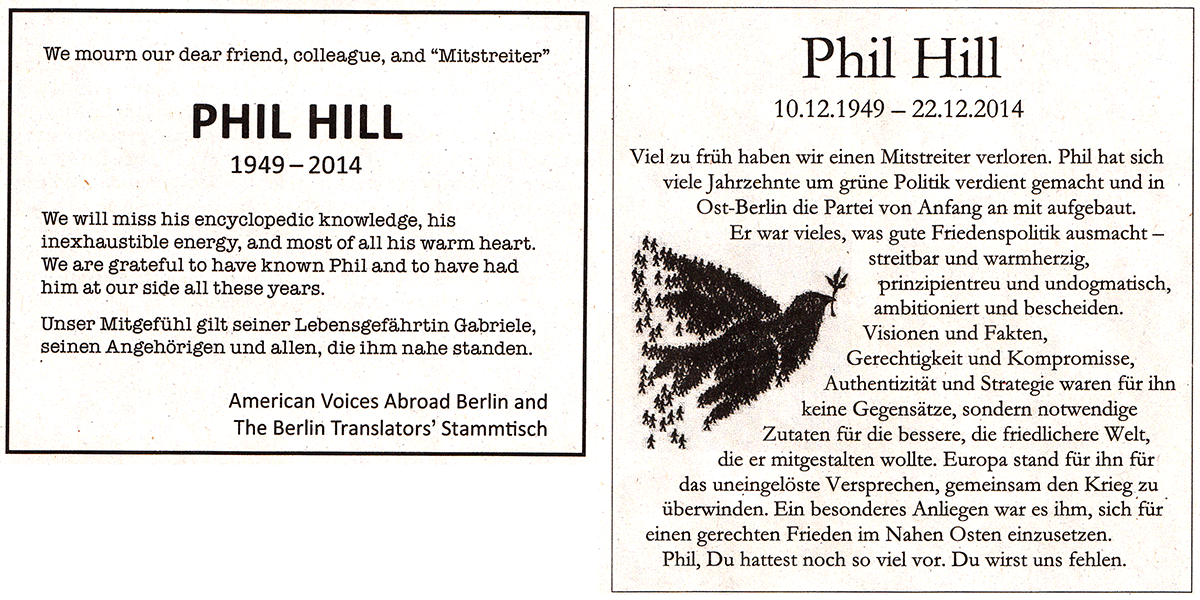 We mourn our dear friend, colleague, and "Mitstreiter"

PHIL HILL
1949 – 2014

We will miss his encyclopedic knowledge, his inexhaustible energy, and most of all his warm heart. We are grateful to have known Phil and to have had him at our side all these years.

Unser Mitgefühl gilt seiner Lebensgefährtin Gabriele, seinen Angehörigen und allen, die ihm nahe standen.

American Voices Abroad Berlin and The Berlin Translators' Stammtisch

Phil Hill
10.12.1949 – 22.12.2014

Viel zu früh haben wir einen Mitstreiter verloren. Phil hat sich viele Jahrzehnte um grüne Politik verdient gemacht und in Ost-Berlin die Partei von Anfang an mit aufgebaut.
Er war vieles, was gute Friedenspolitik ausmacht – streitbar und warmherzig, prinzipientreu und undogmatisch, ambitioniert und bescheiden.
Visionen und Fakten, Gerechtigkeit und Kompromisse, Authentizität und Strategie waren für ihn keine Gegensätze, sondern notwendige Zutaten für die bessere, die friedlichere Welt, die er mitgestalten wollte. Europa stand für ihn für das uneingelöste Versprechen, gemeinsam den Krieg zu überwinden. Ein besonderes Anliegen war es ihm, sich für einen gerechten Frieden im Nahen Osten einzusetzen.
Phil, Du hattest noch so viel vor. Du wirst uns fehlen.